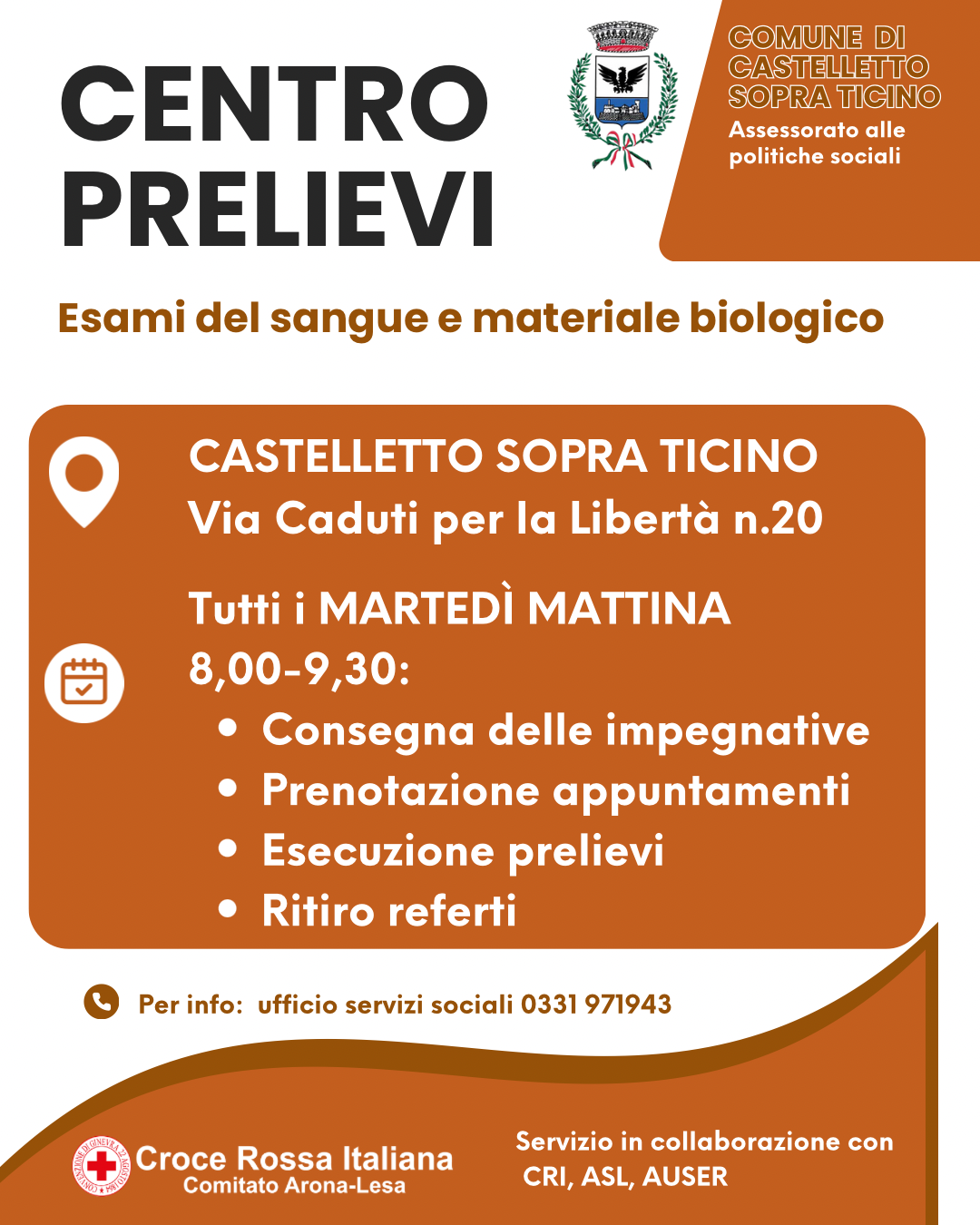 CENTRO PRELIEVI

COMUNE DI CASTELLETTO SOPRA TICINO
Assessorato alle politiche sociali

Esami del sangue e materiale biologico

CASTELLETTO SOPRA TICINO
Via Caduti per la Libertà n.20

Tutti i MARTEDÌ MATTINA 8,00-9,30:
• Consegna delle impegnative
• Prenotazione appuntamenti
• Esecuzione prelievi
• Ritiro referti

Per info: ufficio servizi sociali 0331 971943

CONVENZIONE DI GINEVRA 22 AGOSTO 1864
Croce Rossa Italiana
Comitato Arona-Lesa

Servizio in collaborazione con CRI, ASL, AUSER